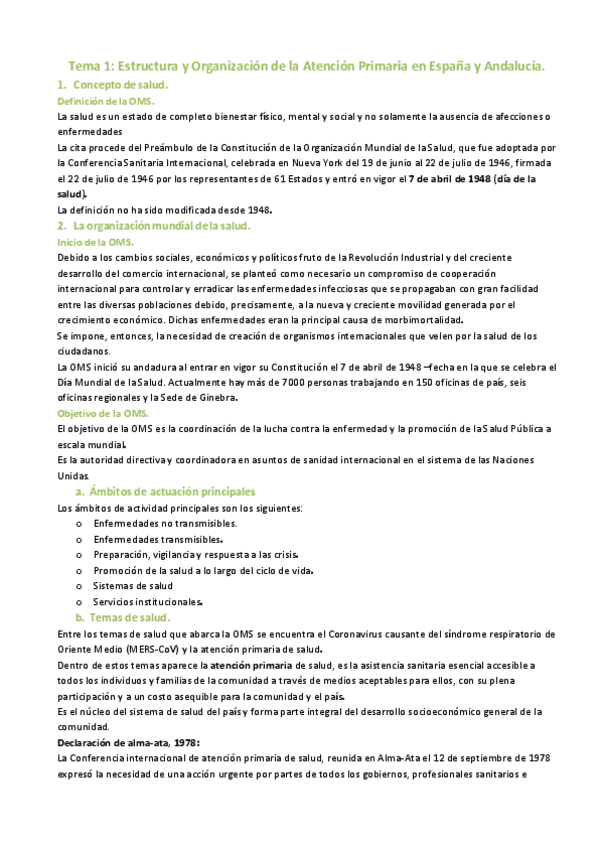 Tema 1: Estructura y Organización de la Atención Primaria en España y Andalucía.

1. Concepto de salud.

Definición de la OMS.

La salud es un estado de completo bienestar físico, mental y social y no solamente la ausencia de afecciones o enfermedades

La cita procede del Preámbulo de la Constitución de la Organización Mundial de la Salud, que fue adoptada por la Conferencia Sanitaria Internacional, celebrada en Nueva York del 19 de junio al 22 de julio de 1946, firmada el 22 de julio de 1946 por los representantes de 61 Estados y entró en vigor el 7 de abril de 1948 (día de la salud).

La definición no ha sido modificada desde 1948.

2. La organización mundial de la salud.

Inicio de la OMS.

Debido a los cambios sociales, económicos y políticos fruto de la Revolución Industrial y del creciente desarrollo del comercio internacional, se planteó como necesario un compromiso de cooperación internacional para controlar y erradicar las enfermedades infecciosas que se propagaban con gran facilidad entre las diversas poblaciones debido, precisamente, a la nueva y creciente movilidad generada por el crecimiento económico. Dichas enfermedades eran la principal causa de morbimortalidad.

Se impone, entonces, la necesidad de creación de organismos internacionales que velen por la salud de los ciudadanos.

La OMS inició su andadura al entrar en vigor su Constitución el 7 de abril de 1948 –fecha en la que se celebra el Día Mundial de la Salud. Actualmente hay más de 7000 personas trabajando en 150 oficinas de país, seis oficinas regionales y la Sede de Ginebra.

Objetivo de la OMS.

El objetivo de la OMS es la coordinación de la lucha contra la enfermedad y la promoción de la Salud Pública a escala mundial.

Es la autoridad directiva y coordinadora en asuntos de sanidad internacional en el sistema de las Naciones Unidas.

a. Ámbitos de actuación principales

Los ámbitos de actividad principales son los siguientes:

o Enfermedades no transmisibles.
o Enfermedades transmisibles.
o Preparación, vigilancia y respuesta a las crisis.
o Promoción de la salud a lo largo del ciclo de vida.
o Sistemas de salud
o Servicios institucionales.

b. Temas de salud.

Entre los temas de salud que abarca la OMS se encuentra el Coronavirus causante del síndrome respiratorio de Oriente Medio (MERS-CoV) y la atención primaria de salud.

Dentro de estos temas aparece la atención primaria de salud, es la asistencia sanitaria esencial accesible a todos los individuos y familias de la comunidad a través de medios aceptables para ellos, con su plena participación y a un costo asequible para la comunidad y el país.

Es el núcleo del sistema de salud del país y forma parte integral del desarrollo socioeconómico general de la comunidad.

Declaración de alma-ata, 1978:

La Conferencia internacional de atención primaria de salud, reunida en Alma-Ata el 12 de septiembre de 1978 expresó la necesidad de una acción urgente por partes de todos los gobiernos, profesionales sanitarios e